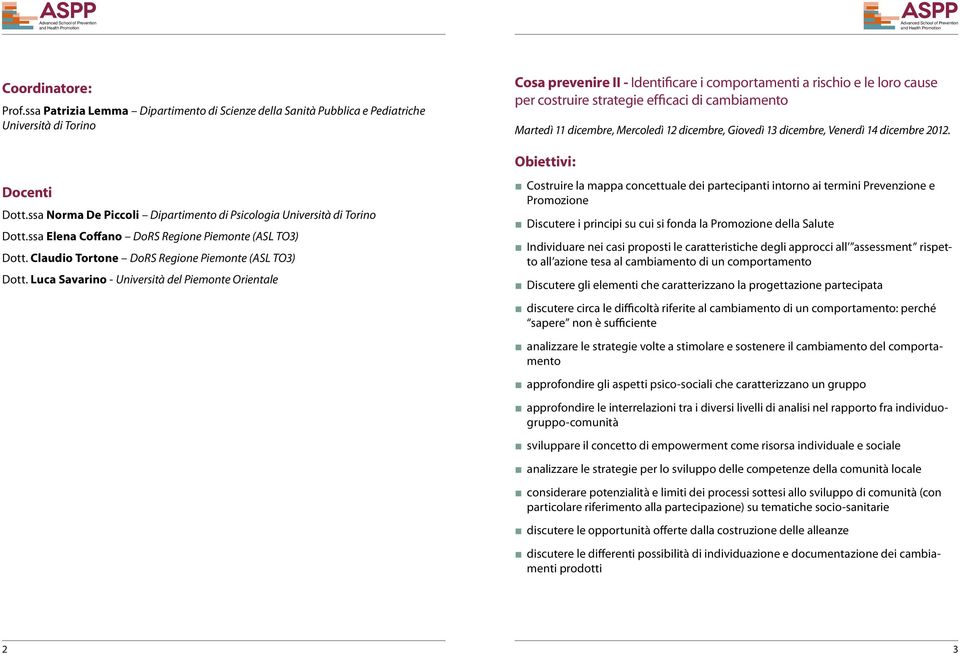 ASPP
Advanced School of Prevention and Health Promotion

Coordinatore:
Prof.ssa Patrizia Lemma – Dipartimento di Scienze della Sanità Pubblica e Pediatriche Università di Torino

Docenti
Dott.ssa Norma De Piccoli – Dipartimento di Psicologia Università di Torino
Dott.ssa Elena Coffano – DoRS Regione Piemonte (ASL TO3)
Dott. Claudio Tortone – DoRS Regione Piemonte (ASL TO3)
Dott. Luca Savarino - Università del Piemonte Orientale

2

ASPP
Advanced School of Prevention and Health Promotion

Cosa prevenire II - Identificare i comportamenti a rischio e le loro cause per costruire strategie efficaci di cambiamento

Martedì 11 dicembre, Mercoledì 12 dicembre, Giovedì 13 dicembre, Venerdì 14 dicembre 2012.

Obiettivi:
Costruire la mappa concettuale dei partecipanti intorno ai termini Prevenzione e Promozione
Discutere i principi su cui si fonda la Promozione della Salute
Individuare nei casi proposti le caratteristiche degli approcci all'"assessment" rispetto all'azione tesa al cambiamento di un comportamento
Discutere gli elementi che caratterizzano la progettazione partecipata
discutere circa le difficoltà riferite al cambiamento di un comportamento: perché "sapere" non è sufficiente
analizzare le strategie volte a stimolare e sostenere il cambiamento del comportamento
approfondire gli aspetti psico-sociali che caratterizzano un gruppo
approfondire le interrelazioni tra i diversi livelli di analisi nel rapporto fra individuo-gruppo-comunità
sviluppare il concetto di empowerment come risorsa individuale e sociale
analizzare le strategie per lo sviluppo delle competenze della comunità locale
considerare potenzialità e limiti dei processi sottesi allo sviluppo di comunità (con particolare riferimento alla partecipazione) su tematiche socio-sanitarie
discutere le opportunità offerte dalla costruzione delle alleanze
discutere le differenti possibilità di individuazione e documentazione dei cambiamenti prodotti

3